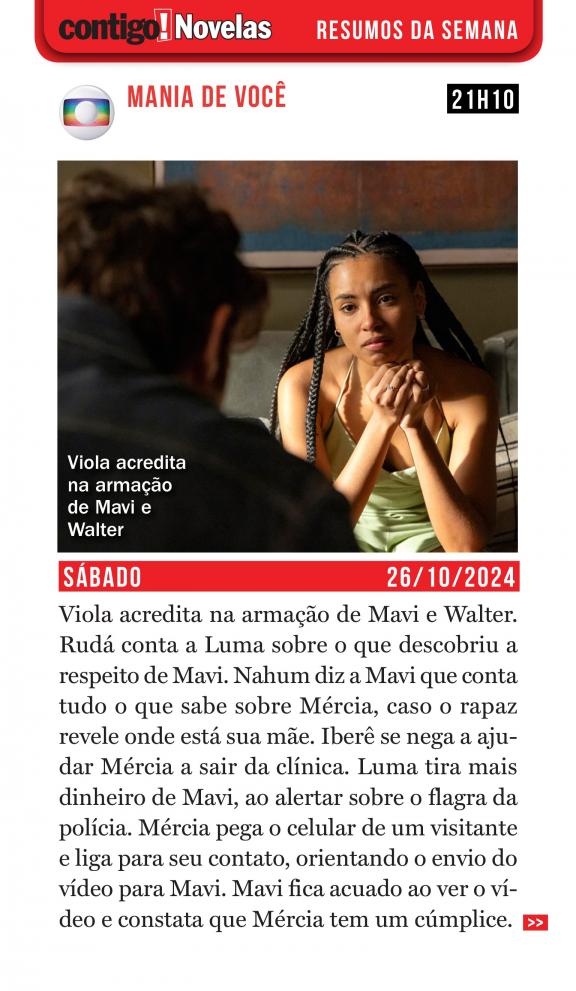 contigo! Novelas RESUMOS DA SEMANA

MANIA DE VOCÊ

21H10

Viola acredita na armação de Mavi e Walter

SÁBADO 26/10/2024

Viola acredita na armação de Mavi e Walter. Rudá conta a Luma sobre o que descobriu a respeito de Mavi. Nahum diz a Mavi que conta tudo o que sabe sobre Mércia, caso o rapaz revele onde está sua mãe. Iberê se nega a ajudar Mércia a sair da clínica. Luma tira mais dinheiro de Mavi, ao alertar sobre o flagra da polícia. Mércia pega o celular de um visitante e liga para seu contato, orientando o envio do vídeo para Mavi. Mavi fica acuado ao ver o vídeo e constata que Mércia tem um cúmplice. >>